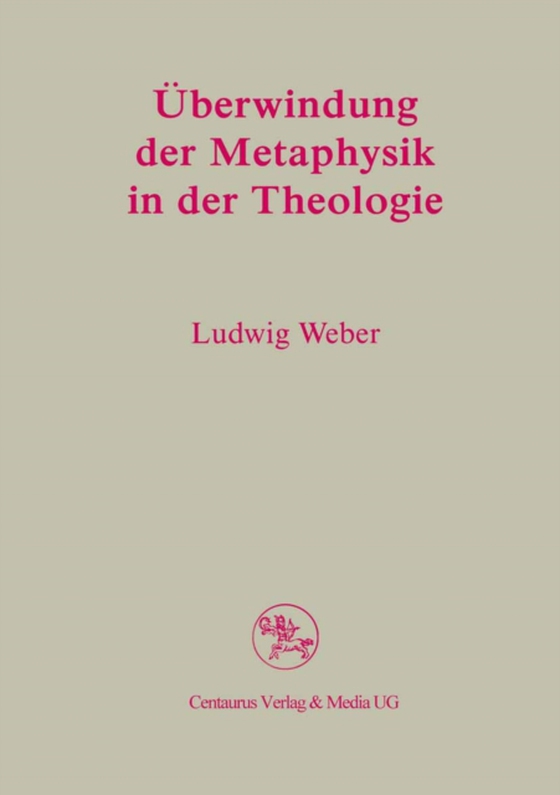 Überwindung der Metaphysik in der Theologie

Ludwig Weber

Centaurus Verlag & Media UG